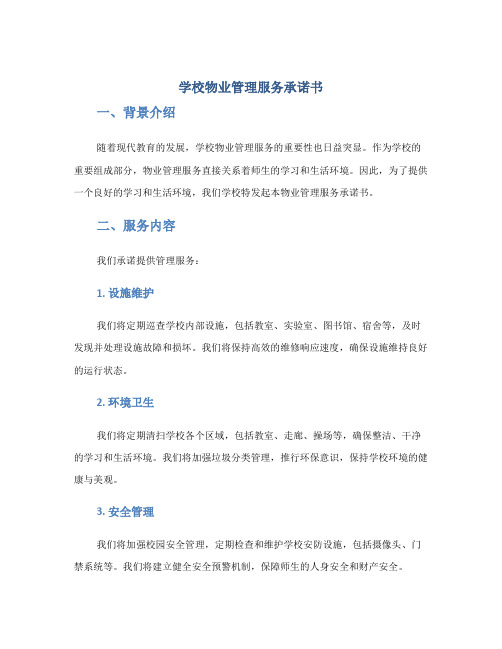 学校物业管理服务承诺书

一、背景介绍

随着现代教育的发展，学校物业管理服务的重要性也日益突显。作为学校的重要组成部分，物业管理服务直接关系着师生的学习和生活环境。因此，为了提供一个良好的学习和生活环境，我们学校特发起本物业管理服务承诺书。

二、服务内容

我们承诺提供管理服务：

1. 设施维护

我们将定期巡查学校内部设施，包括教室、实验室、图书馆、宿舍等，及时发现并处理设施故障和损坏。我们将保持高效的维修响应速度，确保设施维持良好的运行状态。

2. 环境卫生

我们将定期清扫学校各个区域，包括教室、走廊、操场等，确保整洁、干净的学习和生活环境。我们将加强垃圾分类管理，推行环保意识，保持学校环境的健康与美观。

3. 安全管理

我们将加强校园安全管理，定期检查和维护学校安防设施，包括摄像头、门禁系统等。我们将建立健全安全预警机制，保障师生的人身安全和财产安全。